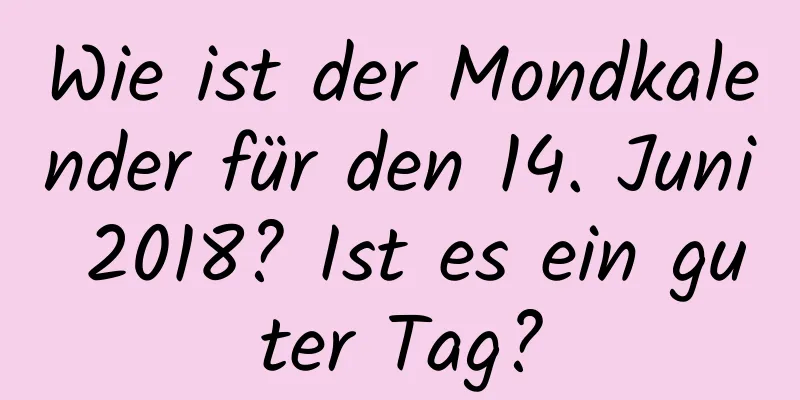 Wie ist der Mondkalender für den 14. Juni 2018? Ist es ein guter Tag?